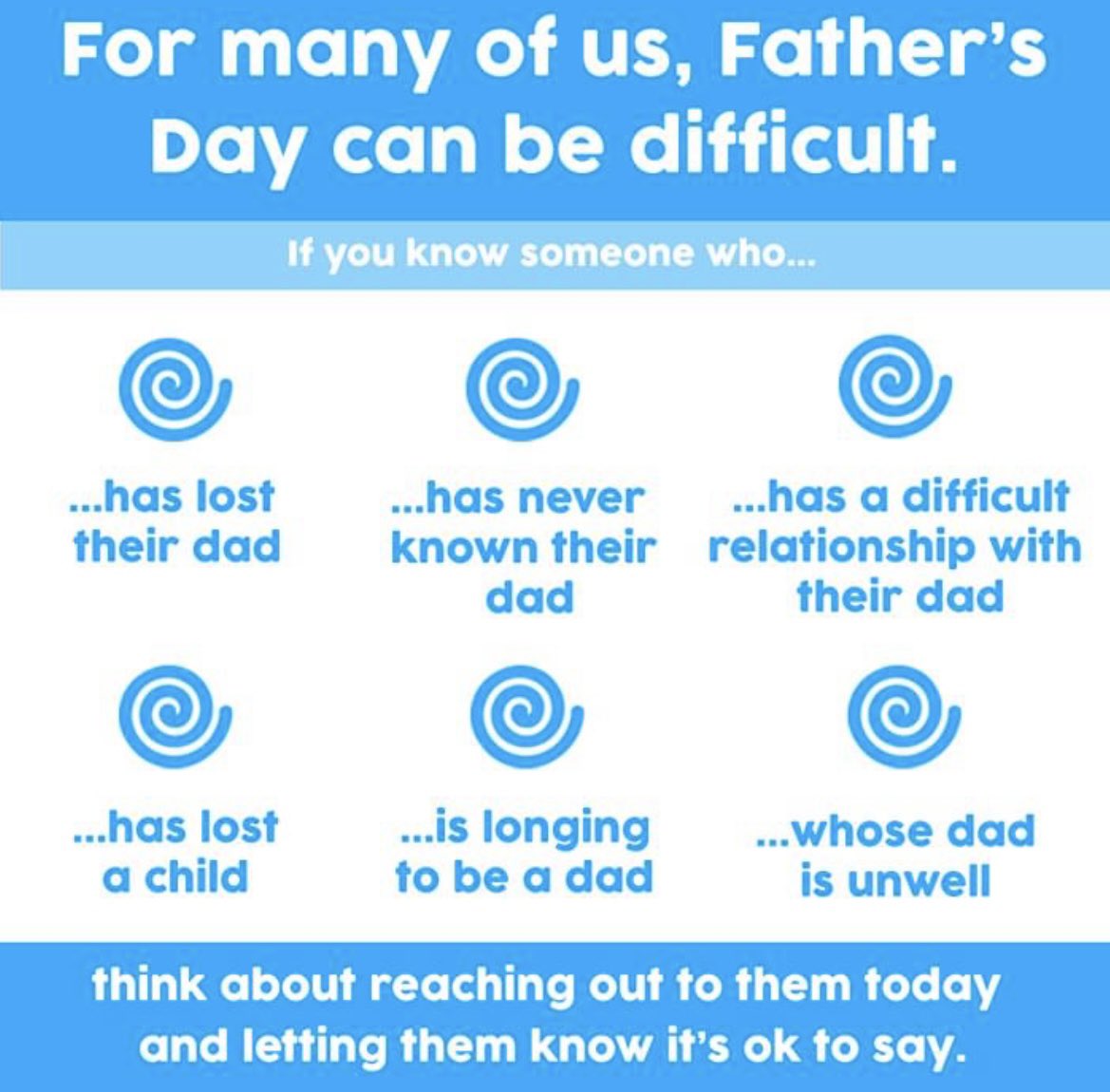 For many of us, Father's Day can be difficult.

If you know someone who...

...has lost their dad

...has never known their dad

...has a difficult relationship with their dad

...has lost a child

...is longing to be a dad

...whose dad is unwell

think about reaching out to them today and letting them know it's ok to say.